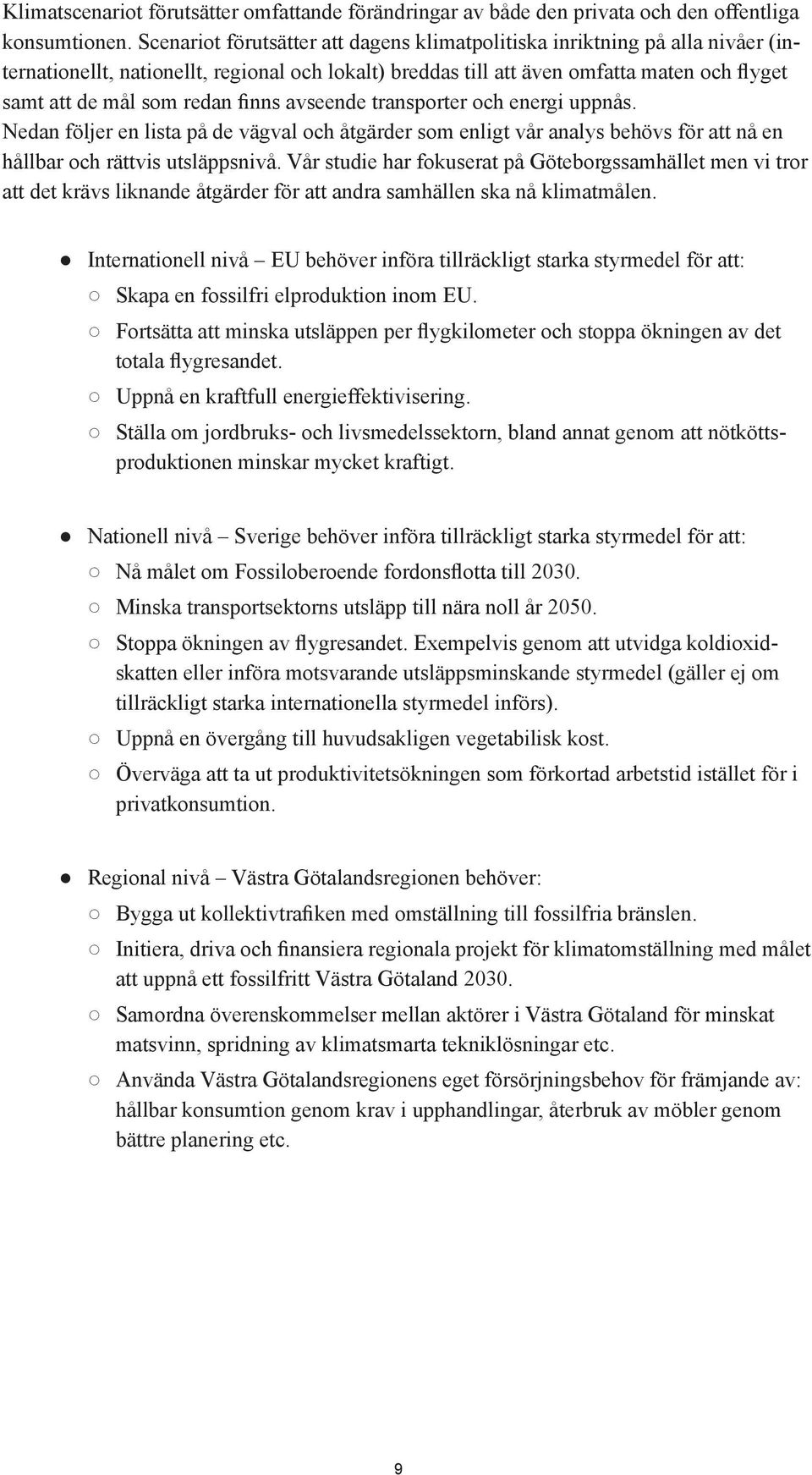 Klimatscenariot förutsätter omfattande förändringar av både den privata och den offentliga konsumtionen. Scenariot förutsätter att dagens klimatpolitiska inriktning på alla nivåer (internationellt, nationellt, regional och lokalt) breddas till att även omfatta maten och flyget samt att de mål som redan finns avseende transporter och energi uppnås.
Nedan följer en lista på de vägval och åtgärder som enligt vår analys behövs för att nå en hållbar och rättvis utsläppsnivå. Vår studie har fokuserat på Göteborgssamhället men vi tror att det krävs liknande åtgärder för att andra samhällen ska nå klimatmålen.

● Internationell nivå – EU behöver införa tillräckligt starka styrmedel för att:
○ Skapa en fossilfri elproduktion inom EU.
○ Fortsätta att minska utsläppen per flygkilometer och stoppa ökningen av det totala flygresandet.
○ Uppnå en kraftfull energieffektivisering.
○ Ställa om jordbruks- och livsmedelssektorn, bland annat genom att nötköttsproduktionen minskar mycket kraftigt.

● Nationell nivå – Sverige behöver införa tillräckligt starka styrmedel för att:
○ Nå målet om Fossiloberoende fordonsflotta till 2030.
○ Minska transportsektorns utsläpp till nära noll år 2050.
○ Stoppa ökningen av flygresandet. Exempelvis genom att utvidga koldioxidskatten eller införa motsvarande utsläppsminskande styrmedel (gäller ej om tillräckligt starka internationella styrmedel införs).
○ Uppnå en övergång till huvudsakligen vegetabilisk kost.
○ Överväga att ta ut produktivitetsökningen som förkortad arbetstid istället för i privatkonsumtion.

● Regional nivå – Västra Götalandsregionen behöver:
○ Bygga ut kollektivtrafiken med omställning till fossilfria bränslen.
○ Initiera, driva och finansiera regionala projekt för klimatomställning med målet att uppnå ett fossilfritt Västra Götaland 2030.
○ Samordna överenskommelser mellan aktörer i Västra Götaland för minskat matsvinn, spridning av klimatsmarta tekniklösningar etc.
○ Använda Västra Götalandsregionens eget försörjningsbehov för främjande av: hållbar konsumtion genom krav i upphandlingar, återbruk av möbler genom bättre planering etc.

9